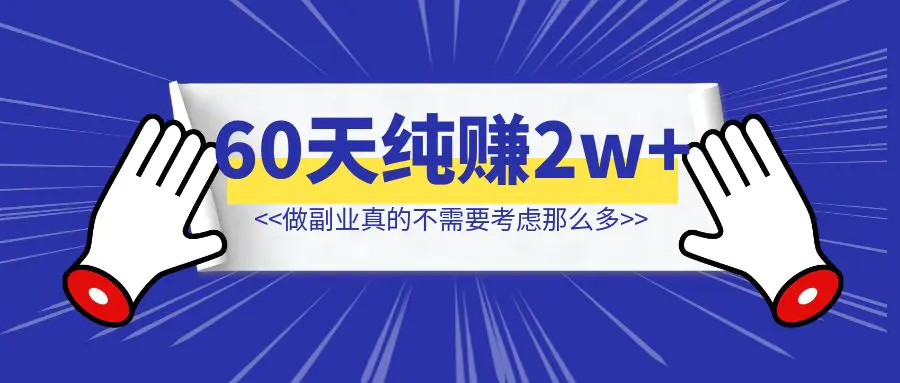 60天纯赚2w+

<<做副业真的不需要考虑那么多>>